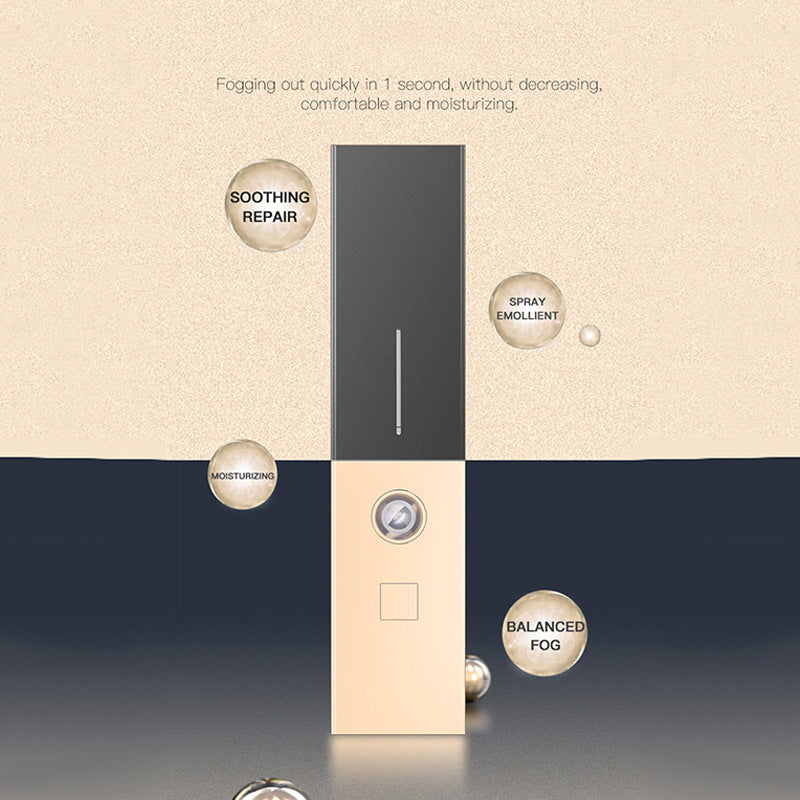 Fogging out quickly in 1 second, without decreasing, comfortable and moisturizing.

SOOTHING
REPAIR

SPRAY
EMOLLIENT

MOISTURIZING

BALANCED
FOG